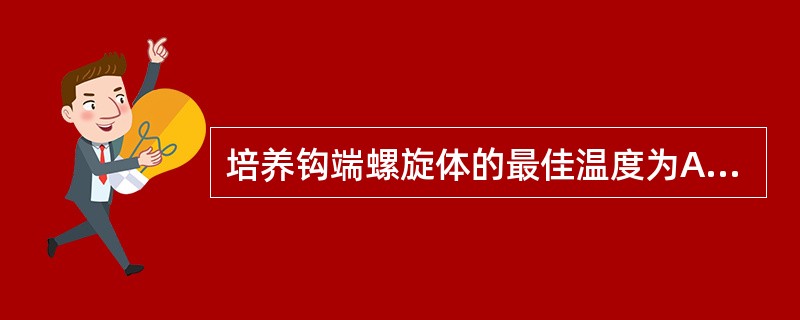 培养钩端螺旋体的最佳温度为A...